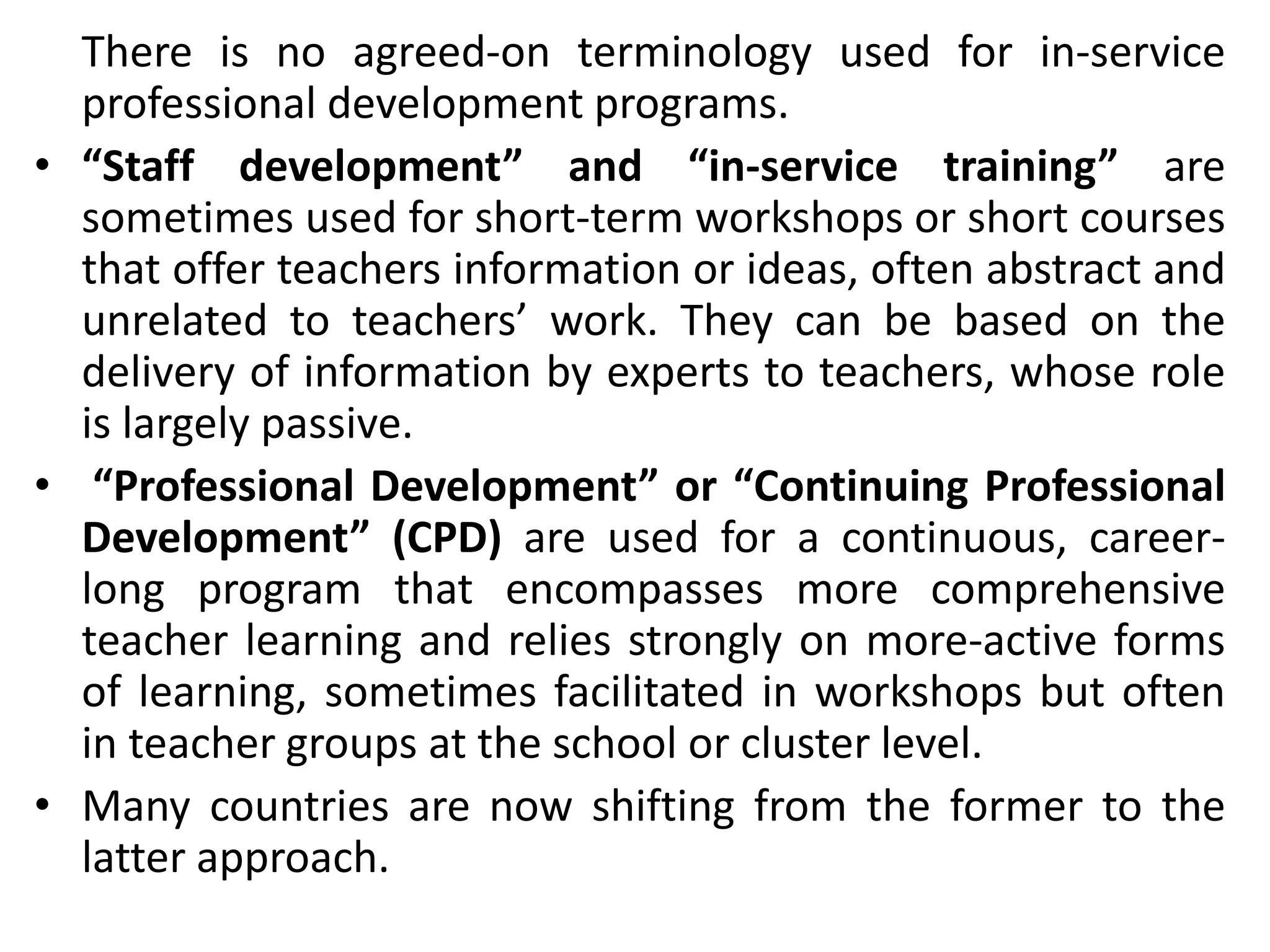 There is no agreed-on terminology used for in-service professional development programs.

• “Staff development” and “in-service training” are sometimes used for short-term workshops or short courses that offer teachers information or ideas, often abstract and unrelated to teachers’ work. They can be based on the delivery of information by experts to teachers, whose role is largely passive.

• “Professional Development” or “Continuing Professional Development” (CPD) are used for a continuous, career-long program that encompasses more comprehensive teacher learning and relies strongly on more-active forms of learning, sometimes facilitated in workshops but often in teacher groups at the school or cluster level.

• Many countries are now shifting from the former to the latter approach.